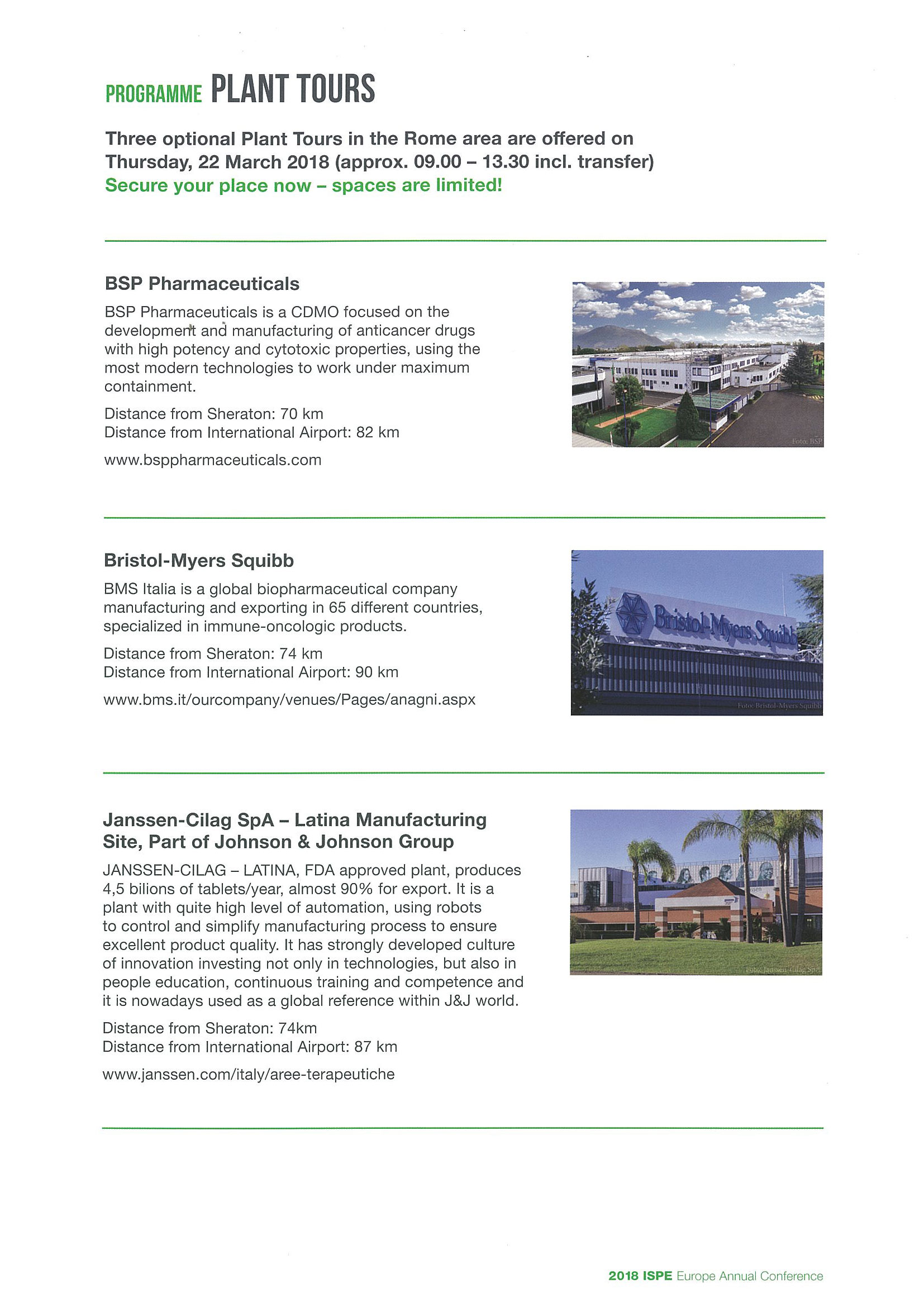 PROGRAMME PLANT TOURS

Three optional Plant Tours in the Rome area are offered on Thursday, 22 March 2018 (approx. 09.00 – 13.30 incl. transfer)
Secure your place now – spaces are limited!

BSP Pharmaceuticals

BSP Pharmaceuticals is a CDMO focused on the development and manufacturing of anticancer drugs with high potency and cytotoxic properties, using the most modern technologies to work under maximum containment.

Distance from Sheraton: 70 km
Distance from International Airport: 82 km

www.bsppharmaceuticals.com

Foto: BSP

Bristol-Myers Squibb

BMS Italia is a global biopharmaceutical company manufacturing and exporting in 65 different countries, specialized in immune-oncologic products.

Distance from Sheraton: 74 km
Distance from International Airport: 90 km

www.bms.it/ourcompany/venues/Pages/anagni.aspx

Bristol-Myers Squibb

Foto: Bristol-Myers Squibb

Janssen-Cilag SpA – Latina Manufacturing Site, Part of Johnson & Johnson Group

JANSSEN-CILAG – LATINA, FDA approved plant, produces 4,5 bilions of tablets/year, almost 90% for export. It is a plant with quite high level of automation, using robots to control and simplify manufacturing process to ensure excellent product quality. It has strongly developed culture of innovation investing not only in technologies, but also in people education, continuous training and competence and it is nowadays used as a global reference within J&J world.

Distance from Sheraton: 74km
Distance from International Airport: 87 km

www.janssen.com/italy/aree-terapeutiche

Foto: Janssen-Cilag SpA

2018 ISPE Europe Annual Conference